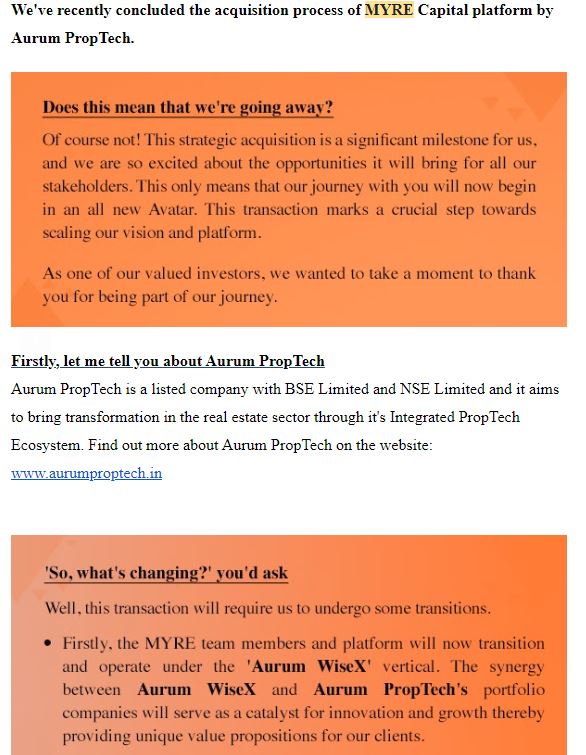 We've recently concluded the acquisition process of MYRE Capital platform by Aurum PropTech.

Does this mean that we're going away?

Of course not! This strategic acquisition is a significant milestone for us, and we are so excited about the opportunities it will bring for all our stakeholders. This only means that our journey with you will now begin in an all new Avatar. This transaction marks a crucial step towards scaling our vision and platform.

As one of our valued investors, we wanted to take a moment to thank you for being part of our journey.

Firstly, let me tell you about Aurum PropTech

Aurum PropTech is a listed company with BSE Limited and NSE Limited and it aims to bring transformation in the real estate sector through it's Integrated PropTech Ecosystem. Find out more about Aurum PropTech on the website: www.aurumproptech.in

'So, what's changing?' you'd ask

Well, this transaction will require us to undergo some transitions.

• Firstly, the MYRE team members and platform will now transition and operate under the 'Aurum WiseX' vertical. The synergy between Aurum WiseX and Aurum PropTech's portfolio companies will serve as a catalyst for innovation and growth thereby providing unique value propositions for our clients.